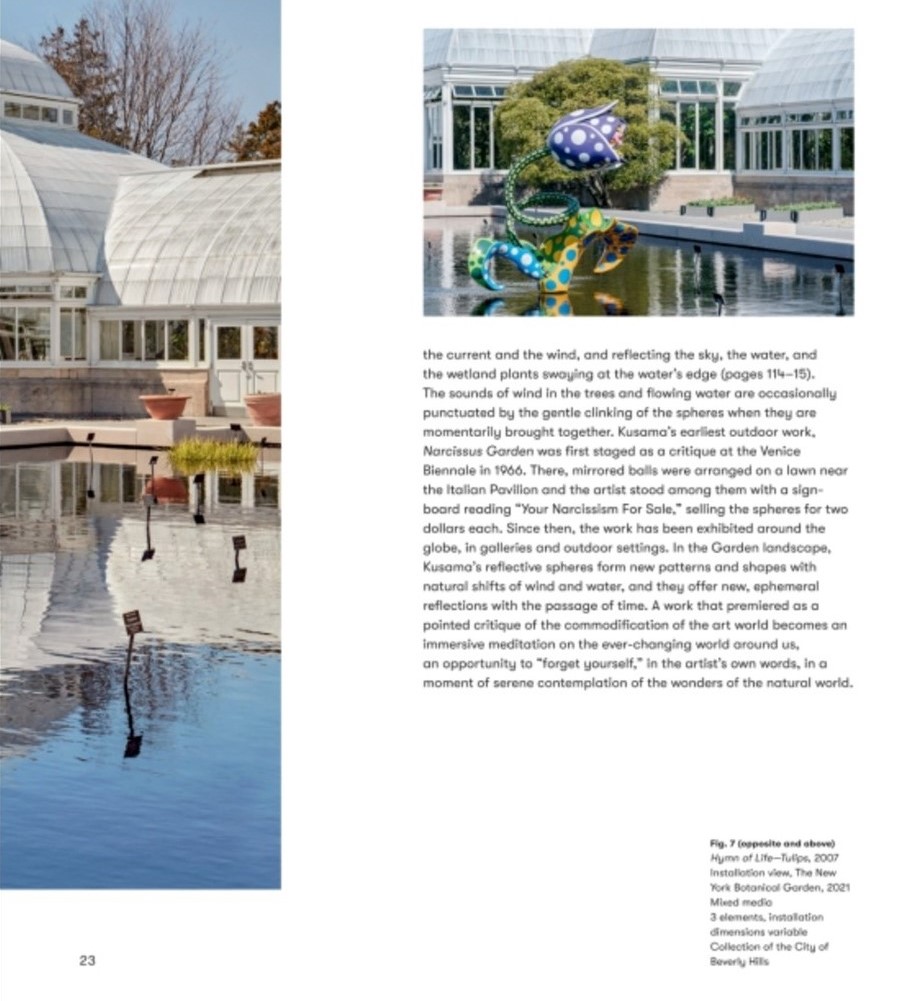 the current and the wind, and reflecting the sky, the water, and the wetland plants swaying at the water's edge (pages 114–15). The sounds of wind in the trees and flowing water are occasionally punctuated by the gentle clinking of the spheres when they are momentarily brought together. Kusama's earliest outdoor work, Narcissus Garden was first staged as a critique at the Venice Biennale in 1966. There, mirrored balls were arranged on a lawn near the Italian Pavilion and the artist stood among them with a signboard reading "Your Narcissism For Sale," selling the spheres for two dollars each. Since then, the work has been exhibited around the globe, in galleries and outdoor settings. In the Garden landscape, Kusama's reflective spheres form new patterns and shapes with natural shifts of wind and water, and they offer new, ephemeral reflections with the passage of time. A work that premiered as a pointed critique of the commodification of the art world becomes an immersive meditation on the ever-changing world around us, an opportunity to "forget yourself," in the artist's own words, in a moment of serene contemplation of the wonders of the natural world.

Fig. 7 (opposite and above)
Hymn of Life—Tulips, 2007
Installation view, The New York Botanical Garden, 2021
Mixed media
3 elements, installation dimensions variable
Collection of the City of Beverly Hills

23